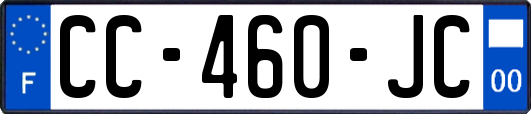 F
CC-460-JC
00